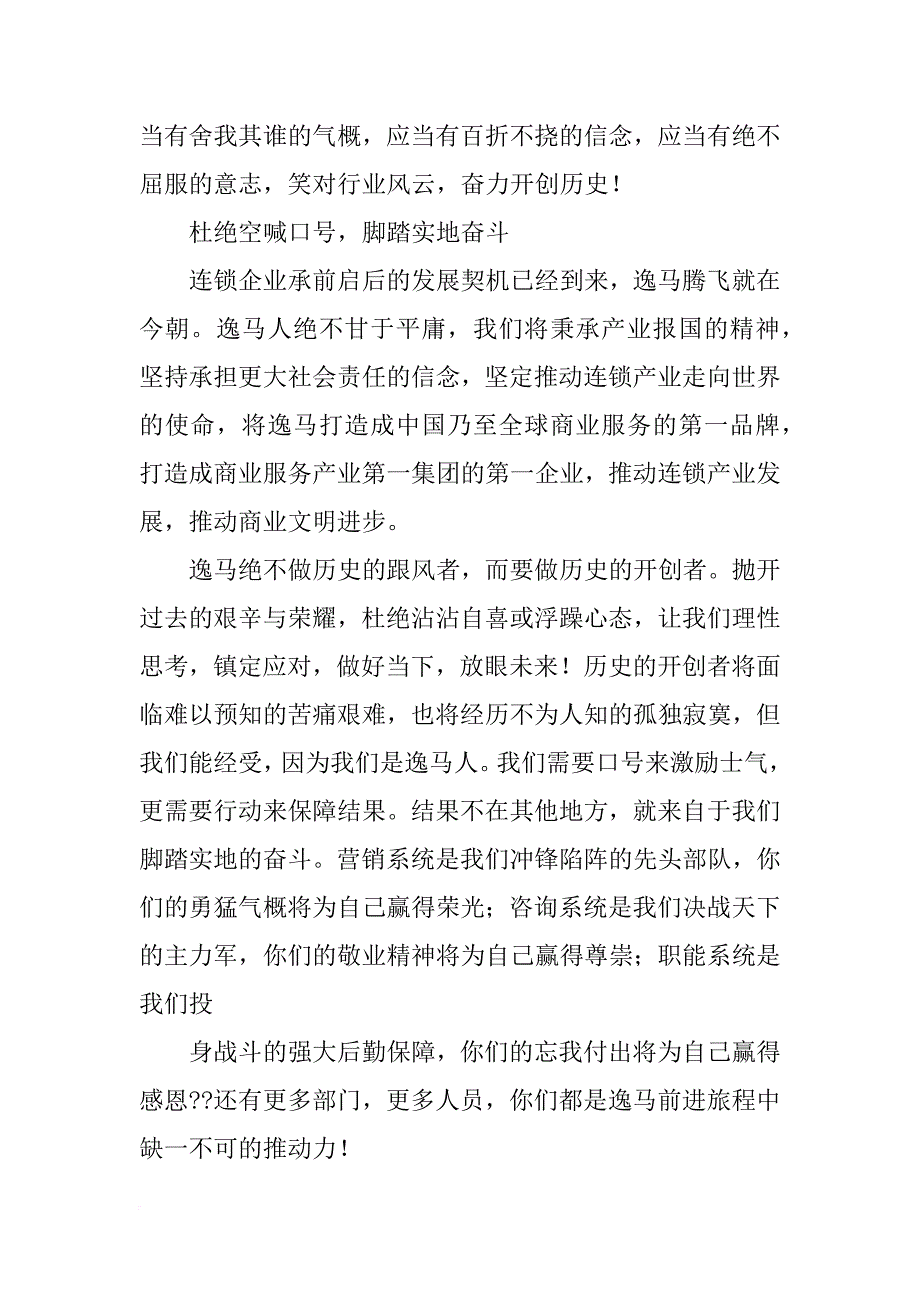 当有舍我其谁的气概，应当有百折不挠的信念，应当有绝不屈服的意志，笑对行业风云，奋力开创历史！

杜绝空喊口号，脚踏实地奋斗

连锁企业承前启后的发展契机已经到来，逸马腾飞就在今朝。逸马人绝不甘于平庸，我们将秉承产业报国的精神，坚持承担更大社会责任的信念，坚定推动连锁产业走向世界的使命，将逸马打造成中国乃至全球商业服务的第一品牌，打造成商业服务产业第一集团的第一企业，推动连锁产业发展，推动商业文明进步。

逸马绝不做历史的跟风者，而要做历史的开创者。抛开过去的艰辛与荣耀，杜绝沾沾自喜或浮躁心态，让我们理性思考，镇定应对，做好当下，放眼未来！历史的开创者将面临难以预知的苦痛艰难，也将经历不为人知的孤独寂寞，但我们能经受，因为我们是逸马人。我们需要口号来激励士气，更需要行动来保障结果。结果不在其他地方，就来自于我们脚踏实地的奋斗。营销系统是我们冲锋陷阵的先头部队，你们的勇猛气概将为自己赢得荣光；咨询系统是我们决战天下的主力军，你们的敬业精神将为自己赢得尊崇；职能系统是我们投

身战斗的强大后勤保障，你们的忘我付出将为自己赢得感恩??还有更多部门，更多人员，你们都是逸马前进旅程中缺一不可的推动力！